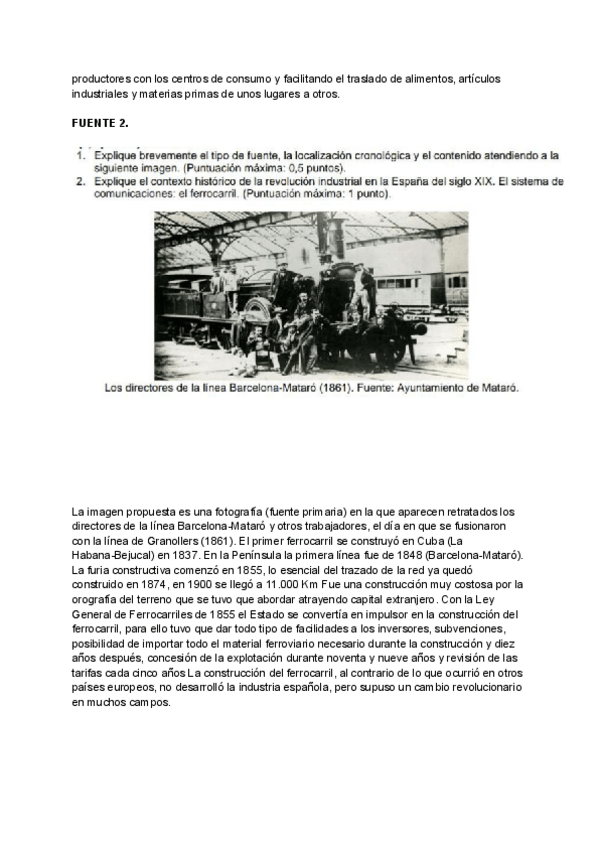 productores con los centros de consumo y facilitando el traslado de alimentos, artículos industriales y materias primas de unos lugares a otros.

FUENTE 2.

1. Explique brevemente el tipo de fuente, la localización cronológica y el contenido atendiendo a la siguiente imagen. (Puntuación máxima: 0,5 puntos).
2. Explique el contexto histórico de la revolución industrial en la España del siglo XIX. El sistema de comunicaciones: el ferrocarril. (Puntuación máxima: 1 punto).

Los directores de la línea Barcelona-Mataró (1861). Fuente: Ayuntamiento de Mataró.

La imagen propuesta es una fotografía (fuente primaria) en la que aparecen retratados los directores de la línea Barcelona-Mataró y otros trabajadores, el día en que se fusionaron con la línea de Granollers (1861). El primer ferrocarril se construyó en Cuba (La Habana-Bejucal) en 1837. En la Península la primera línea fue de 1848 (Barcelona-Mataró). La furia constructiva comenzó en 1855, lo esencial del trazado de la red ya quedó construido en 1874, en 1900 se llegó a 11.000 Km Fue una construcción muy costosa por la orografía del terreno que se tuvo que abordar atrayendo capital extranjero. Con la Ley General de Ferrocarriles de 1855 el Estado se convertía en impulsor en la construcción del ferrocarril, para ello tuvo que dar todo tipo de facilidades a los inversores, subvenciones, posibilidad de importar todo el material ferroviario necesario durante la construcción y diez años después, concesión de la explotación durante noventa y nueve años y revisión de las tarifas cada cinco años La construcción del ferrocarril, al contrario de lo que ocurrió en otros países europeos, no desarrolló la industria española, pero supuso un cambio revolucionario en muchos campos.